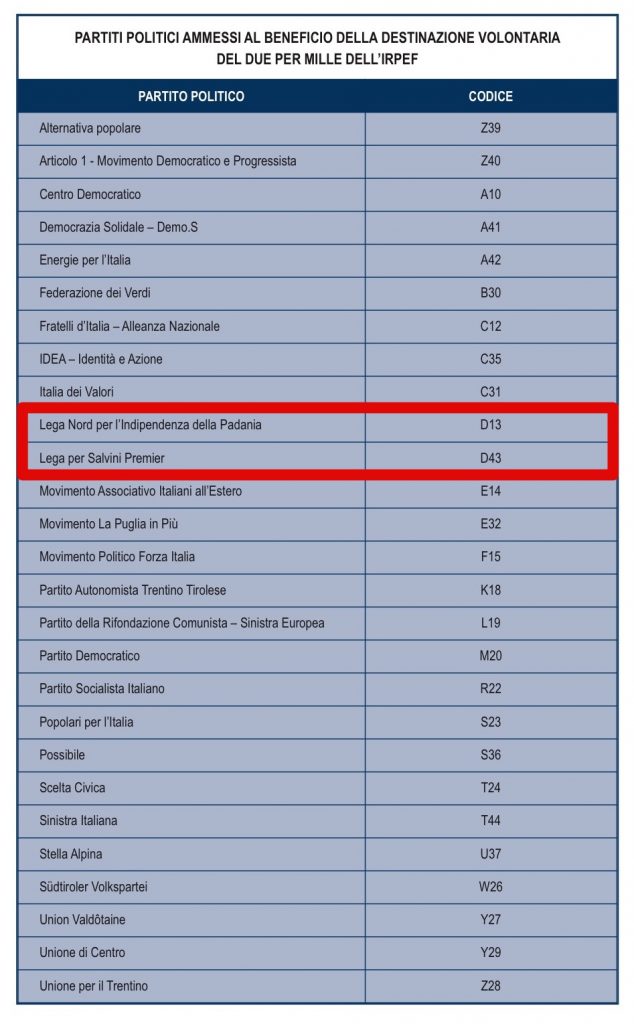 PARTITI POLITICI AMMESSI AL BENEFICIO DELLA DESTINAZIONE VOLONTARIA DEL DUE PER MILLE DELL'IRPEF

| PARTITO POLITICO | CODICE |
|---|---|
| Alternativa popolare | Z39 |
| Articolo 1 - Movimento Democratico e Progressista | Z40 |
| Centro Democratico | A10 |
| Democrazia Solidale – Demo.S | A41 |
| Energie per l'Italia | A42 |
| Federazione dei Verdi | B30 |
| Fratelli d'Italia – Alleanza Nazionale | C12 |
| IDEA – Identità e Azione | C35 |
| Italia dei Valori | C31 |
| Lega Nord per l'Indipendenza della Padania | D13 |
| Lega per Salvini Premier | D43 |
| Movimento Associativo Italiani all'Estero | E14 |
| Movimento La Puglia in Più | E32 |
| Movimento Politico Forza Italia | F15 |
| Partito Autonomista Trentino Tirolese | K18 |
| Partito della Rifondazione Comunista – Sinistra Europea | L19 |
| Partito Democratico | M20 |
| Partito Socialista Italiano | R22 |
| Popolari per l'Italia | S23 |
| Possibile | S36 |
| Scelta Civica | T24 |
| Sinistra Italiana | T44 |
| Stella Alpina | U37 |
| Südtiroler Volkspartei | W26 |
| Union Valdôtaine | Y27 |
| Unione di Centro | Y29 |
| Unione per il Trentino | Z28 |